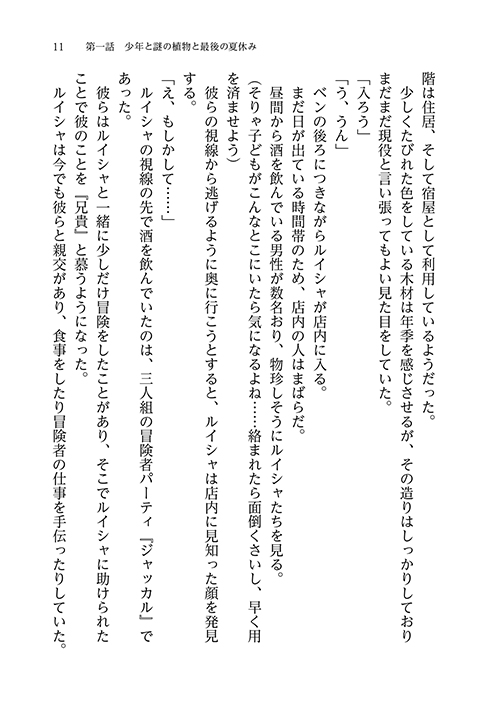 11　第一話　少年と謎の植物と最後の夏休み

階は住居、そして宿屋として利用しているようだった。

少しくたびれた色をしている木材は年季を感じさせるが、その造りはしっかりしておりまだまだ現役と言い張ってもよい見た目をしていた。

「入ろう」

「う、うん」

ベンの後ろにつきながらルイシャが店内に入る。

まだ日が出ている時間帯のため、店内の人はまばらだ。

昼間から酒を飲んでいる男性が数名おり、物珍しそうにルイシャたちを見る。

（そりゃ子どもがこんなとこにいたら気になるよね……絡まれたら面倒くさいし、早く用を済ませよう）

彼らの視線から逃げるように奥に行こうとすると、ルイシャは店内に見知った顔を発見する。

「え、もしかして……」

ルイシャの視線の先で酒を飲んでいたのは、三人組の冒険者パーティ『ジャッカル』であった。

彼らはルイシャと一緒に少しだけ冒険をしたことがあり、そこでルイシャに助けられたことで彼のことを『兄貴』と慕うようになった。

ルイシャは今でも彼らと親交があり、食事をしたり冒険者の仕事を手伝ったりしていた。